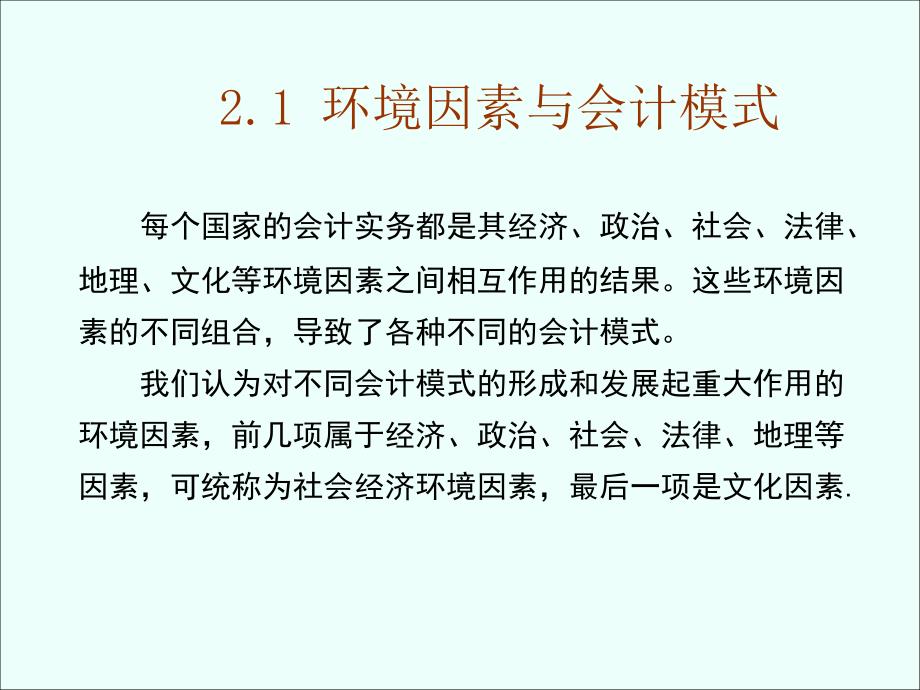 2.1 环境因素与会计模式

每个国家的会计实务都是其经济、政治、社会、法律、地理、文化等环境因素之间相互作用的结果。这些环境因素的不同组合，导致了各种不同的会计模式。

我们认为对不同会计模式的形成和发展起重大作用的环境因素，前几项属于经济、政治、社会、法律、地理等因素，可统称为社会经济环境因素，最后一项是文化因素.